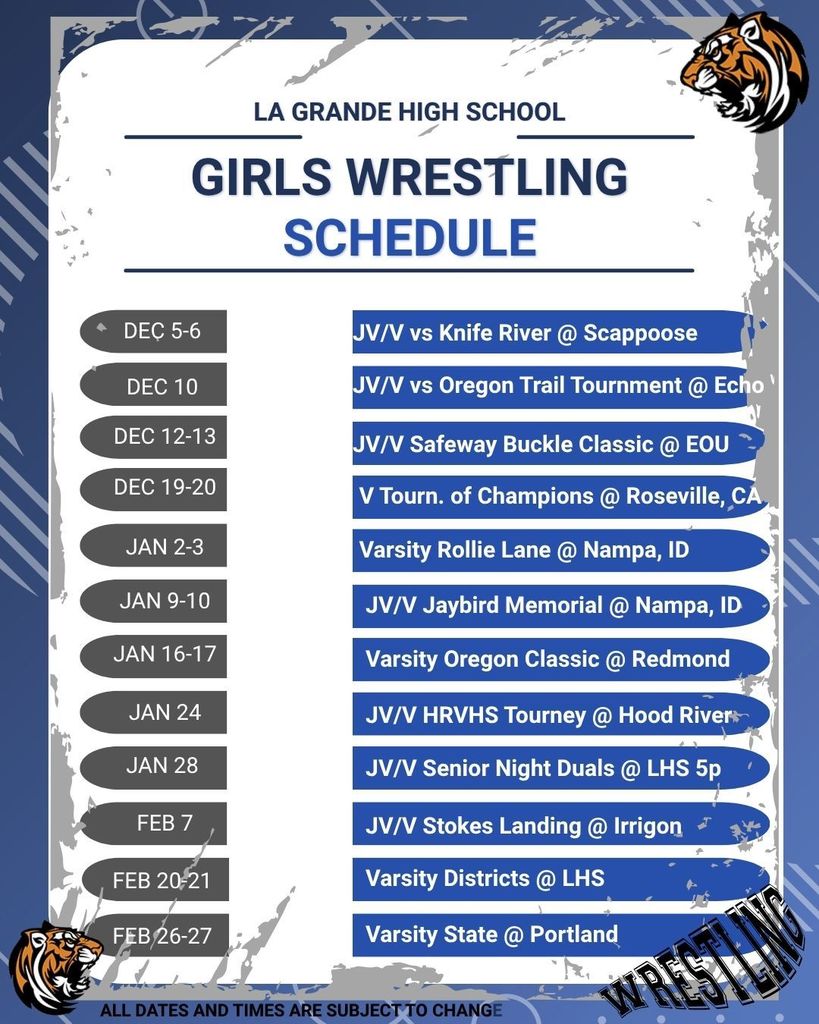 LA GRANDE HIGH SCHOOL

GIRLS WRESTLING SCHEDULE

| | |
|---|---|
| DEC 5-6 | JV/V vs Knife River @ Scappoose |
| DEC 10 | JV/V vs Oregon Trail Tournment @ Echo |
| DEC 12-13 | JV/V Safeway Buckle Classic @ EOU |
| DEC 19-20 | V Tourn. of Champions @ Roseville, CA |
| JAN 2-3 | Varsity Rollie Lane @ Nampa, ID |
| JAN 9-10 | JV/V Jaybird Memorial @ Nampa, ID |
| JAN 16-17 | Varsity Oregon Classic @ Redmond |
| JAN 24 | JV/V HRVHS Tourney @ Hood River |
| JAN 28 | JV/V Senior Night Duals @ LHS 5p |
| FEB 7 | JV/V Stokes Landing @ Irrigon |
| FEB 20-21 | Varsity Districts @ LHS |
| FEB 26-27 | Varsity State @ Portland |

ALL DATES AND TIMES ARE SUBJECT TO CHANGE

WRESTLING